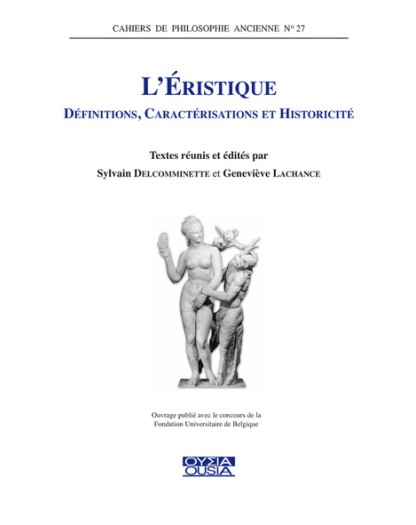 CAHIERS DE PHILOSOPHIE ANCIENNE N° 27

L'ÉRISTIQUE

DÉFINITIONS, CARACTÉRISATIONS ET HISTORICITÉ

Textes réunis et édités par

Sylvain DELCOMMINETTE et Geneviève LACHANCE

Ouvrage publié avec le concours de la Fondation Universitaire de Belgique

ΟΥΣΙΑ
OUSIA